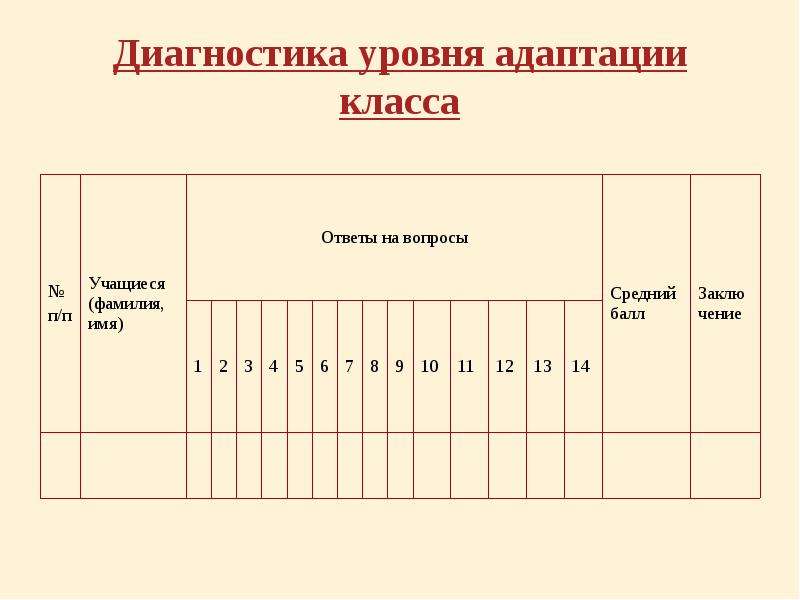 Диагностика уровня адаптации класса

| № п/п | Учащиеся (фамилия, имя) | Ответы на вопросы | | | | | | | | | | | | | | Средний балл | Заключение |
|---|---|---|---|---|---|---|---|---|---|---|---|---|---|---|---|---|---|
| | | 1 | 2 | 3 | 4 | 5 | 6 | 7 | 8 | 9 | 10 | 11 | 12 | 13 | 14 | | |
| | | | | | | | | | | | | | | | | | |